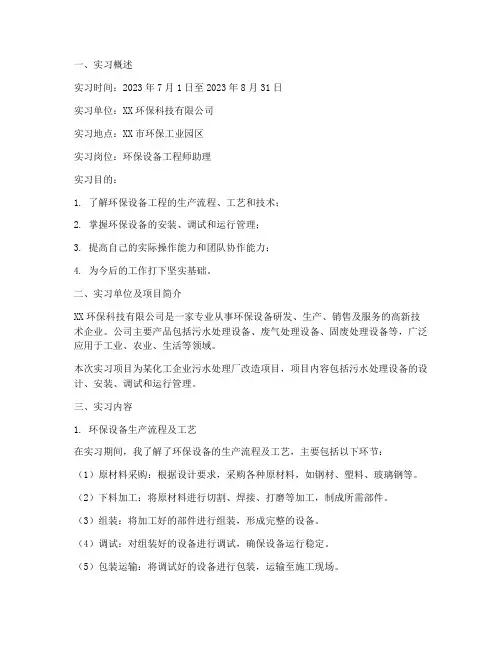 一、实习概述

实习时间：2023 年 7 月 1 日至 2023 年 8 月 31 日

实习单位：XX 环保科技有限公司

实习地点：XX 市环保工业园区

实习岗位：环保设备工程师助理

实习目的：

1. 了解环保设备工程的生产流程、工艺和技术；

2. 掌握环保设备的安装、调试和运行管理；

3. 提高自己的实际操作能力和团队协作能力；

4. 为今后的工作打下坚实基础。

二、实习单位及项目简介

XX 环保科技有限公司是一家专业从事环保设备研发、生产、销售及服务的高新技术企业。公司主要产品包括污水处理设备、废气处理设备、固废处理设备等，广泛应用于工业、农业、生活等领域。

本次实习项目为某化工企业污水处理厂改造项目，项目内容包括污水处理设备的设计、安装、调试和运行管理。

三、实习内容

1. 环保设备生产流程及工艺

在实习期间，我了解了环保设备的生产流程及工艺，主要包括以下环节：

（1）原材料采购：根据设计要求，采购各种原材料，如钢材、塑料、玻璃钢等。

（2）下料加工：将原材料进行切割、焊接、打磨等加工，制成所需部件。

（3）组装：将加工好的部件进行组装，形成完整的设备。

（4）调试：对组装好的设备进行调试，确保设备运行稳定。

（5）包装运输：将调试好的设备进行包装，运输至施工现场。